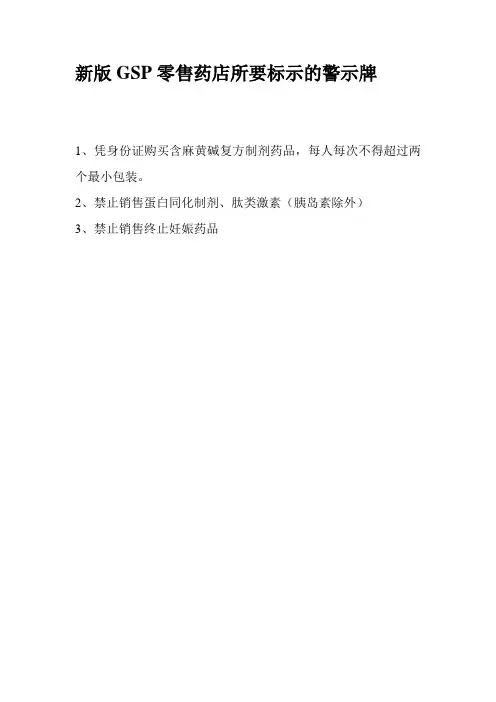 新版 GSP 零售药店所要标示的警示牌

1、凭身份证购买含麻黄碱复方制剂药品，每人每次不得超过两个最小包装。

2、禁止销售蛋白同化制剂、肽类激素（胰岛素除外）

3、禁止销售终止妊娠药品